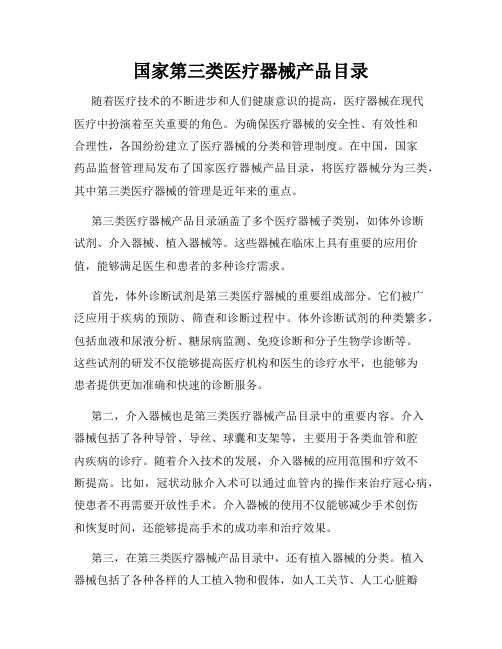 国家第三类医疗器械产品目录

随着医疗技术的不断进步和人们健康意识的提高，医疗器械在现代医疗中扮演着至关重要的角色。为确保医疗器械的安全性、有效性和合理性，各国纷纷建立了医疗器械的分类和管理制度。在中国，国家药品监督管理局发布了国家医疗器械产品目录，将医疗器械分为三类，其中第三类医疗器械的管理是近年来的重点。

第三类医疗器械产品目录涵盖了多个医疗器械子类别，如体外诊断试剂、介入器械、植入器械等。这些器械在临床上具有重要的应用价值，能够满足医生和患者的多种诊疗需求。

首先，体外诊断试剂是第三类医疗器械的重要组成部分。它们被广泛应用于疾病的预防、筛查和诊断过程中。体外诊断试剂的种类繁多，包括血液和尿液分析、糖尿病监测、免疫诊断和分子生物学诊断等。这些试剂的研发不仅能够提高医疗机构和医生的诊疗水平，也能够为患者提供更加准确和快速的诊断服务。

第二，介入器械也是第三类医疗器械产品目录中的重要内容。介入器械包括了各种导管、导丝、球囊和支架等，主要用于各类血管和腔内疾病的诊疗。随着介入技术的发展，介入器械的应用范围和疗效不断提高。比如，冠状动脉介入术可以通过血管内的操作来治疗冠心病，使患者不再需要开放性手术。介入器械的使用不仅能够减少手术创伤和恢复时间，还能够提高手术的成功率和治疗效果。

第三，在第三类医疗器械产品目录中，还有植入器械的分类。植入器械包括了各种各样的人工植入物和假体，如人工关节、人工心脏瓣